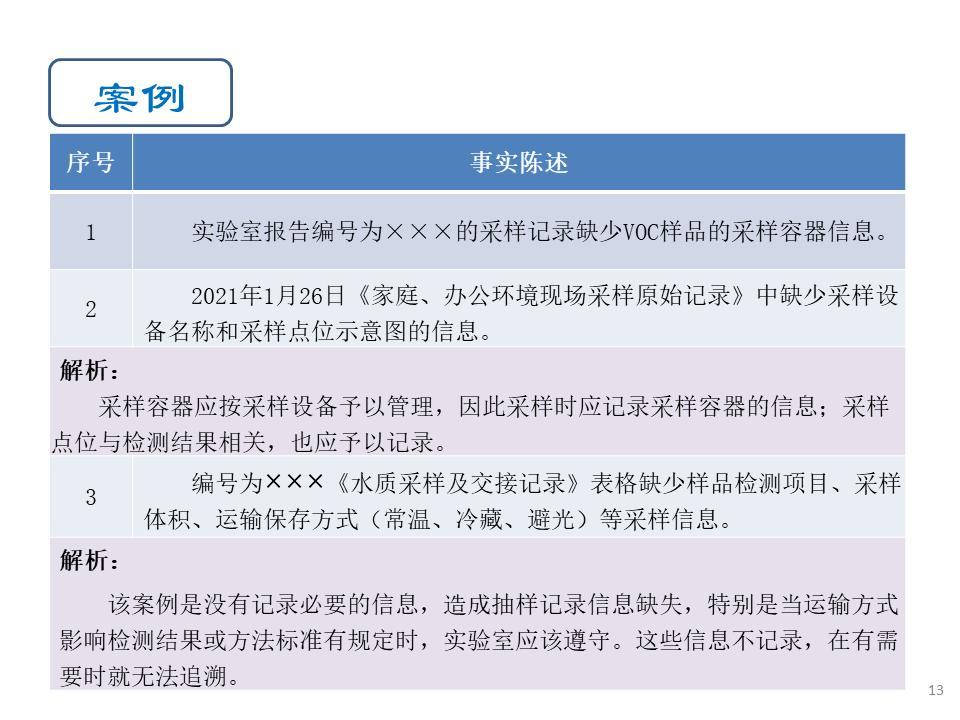 案例

| 序号 | 事实陈述 |
|---|---|
| 1 | 实验室报告编号为×××的采样记录缺少VOC样品的采样容器信息。 |
| 2 | 2021年1月26日《家庭、办公环境现场采样原始记录》中缺少采样设备名称和采样点位示意图的信息。 |
| 解析：<br>采样容器应按采样设备予以管理，因此采样时应记录采样容器的信息；采样点位与检测结果相关，也应予以记录。 | |
| 3 | 编号为×××《水质采样及交接记录》表格缺少样品检测项目、采样体积、运输保存方式（常温、冷藏、避光）等采样信息。 |
| 解析：<br>该案例是没有记录必要的信息，造成抽样记录信息缺失，特别是当运输方式影响检测结果或方法标准有规定时，实验室应该遵守。这些信息不记录，在有需要时就无法追溯。 | |

13